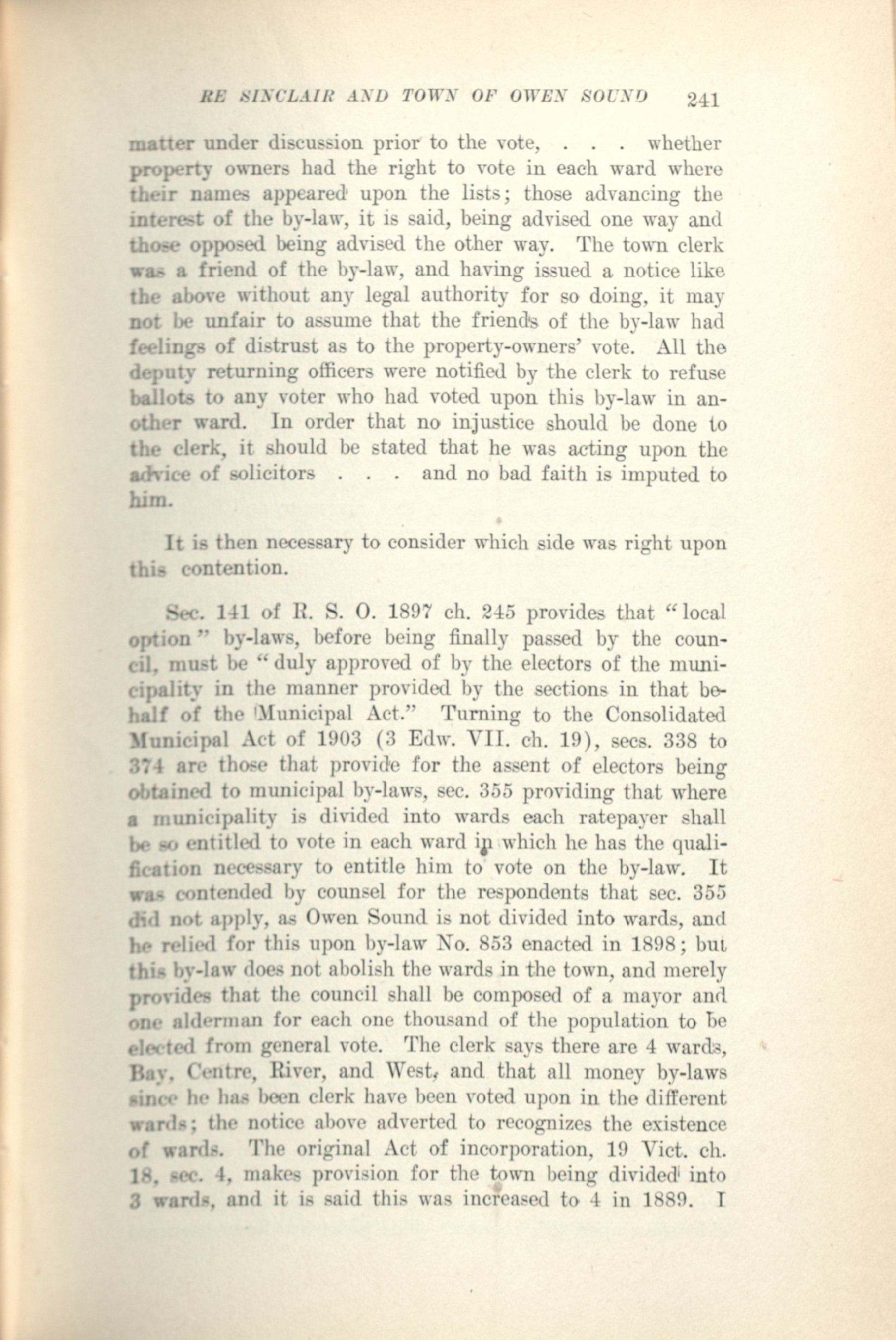 RE SINCLAIR AND TOWN OF OWEN SOUND 241

matter under discussion prior to the vote, . . . whether property owners had the right to vote in each ward where their names appeared upon the lists; those advancing the interest of the by-law, it is said, being advised one way and those opposed being advised the other way. The town clerk was a friend of the by-law, and having issued a notice like the above without any legal authority for so doing, it may not be unfair to assume that the friends of the by-law had feelings of distrust as to the property-owners' vote. All the deputy returning officers were notified by the clerk to refuse ballots to any voter who had voted upon this by-law in another ward. In order that no injustice should be done to the clerk, it should be stated that he was acting upon the advice of solicitors . . . and no bad faith is imputed to him.

It is then necessary to consider which side was right upon this contention.

Sec. 141 of R. S. O. 1897 ch. 245 provides that "local option" by-laws, before being finally passed by the council, must be "duly approved of by the electors of the municipality in the manner provided by the sections in that behalf of the Municipal Act." Turning to the Consolidated Municipal Act of 1903 (3 Edw. VII. ch. 19), secs. 338 to 374 are those that provide for the assent of electors being obtained to municipal by-laws, sec. 355 providing that where a municipality is divided into wards each ratepayer shall be so entitled to vote in each ward in which he has the qualification necessary to entitle him to vote on the by-law. It was contended by counsel for the respondents that sec. 355 did not apply, as Owen Sound is not divided into wards, and he relied for this upon by-law No. 853 enacted in 1898; but this by-law does not abolish the wards in the town, and merely provides that the council shall be composed of a mayor and one alderman for each one thousand of the population to be elected from general vote. The clerk says there are 4 wards, Bay, Centre, River, and West, and that all money by-laws since he has been clerk have been voted upon in the different wards; the notice above adverted to recognizes the existence of wards. The original Act of incorporation, 19 Vict. ch. 18, sec. 4, makes provision for the town being divided into 3 wards, and it is said this was increased to 4 in 1889. I